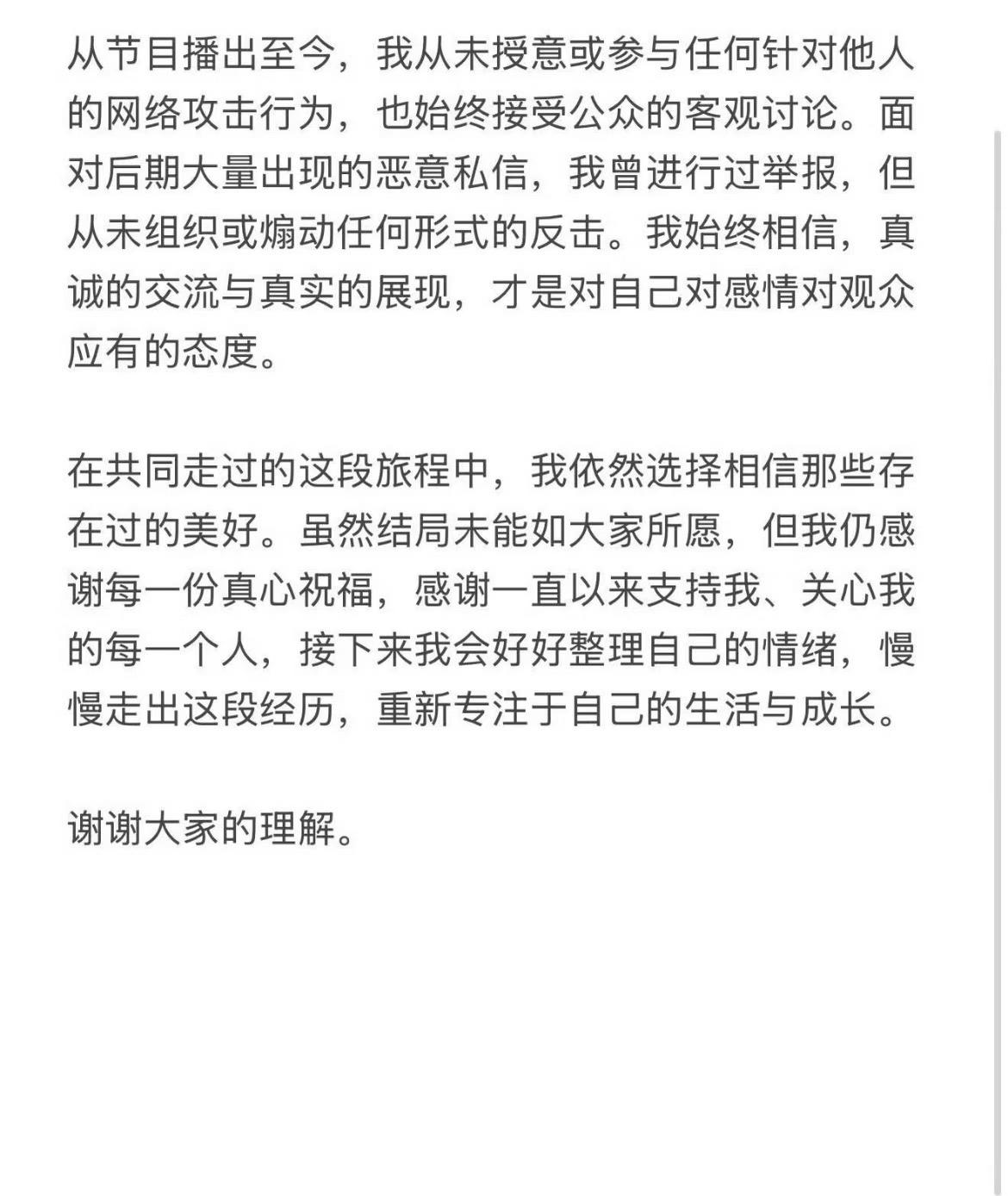 从节目播出至今，我从未授意或参与任何针对他人的网络攻击行为，也始终接受公众的客观讨论。面对后期大量出现的恶意私信，我曾进行过举报，但从未组织或煽动任何形式的反击。我始终相信，真诚的交流与真实的展现，才是对自己对感情对观众应有的态度。

在共同走过的这段旅程中，我依然选择相信那些存在过的美好。虽然结局未能如大家所愿，但我仍感谢每一份真心祝福，感谢一直以来支持我、关心我的每一个人，接下来我会好好整理自己的情绪，慢慢走出这段经历，重新专注于自己的生活与成长。

谢谢大家的理解。